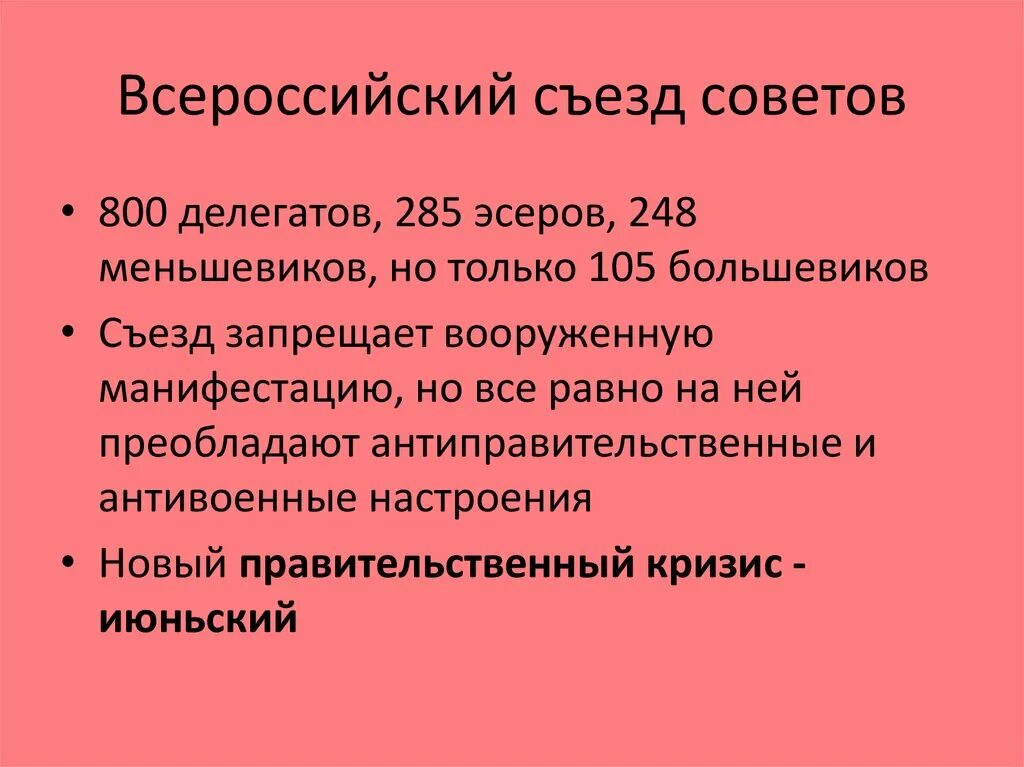 Всероссийский съезд советов

• 800 делегатов, 285 эсеров, 248 меньшевиков, но только 105 большевиков

• Съезд запрещает вооруженную манифестацию, но все равно на ней преобладают антиправительственные и антивоенные настроения

• Новый правительственный кризис - июньский